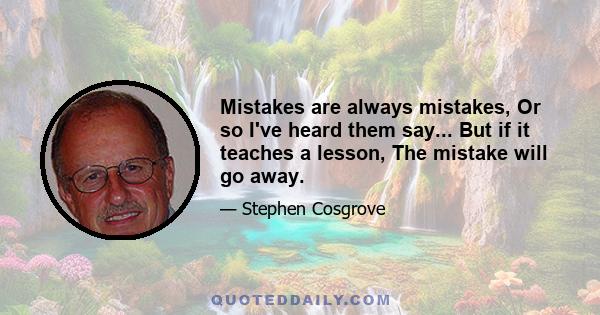 Mistakes are always mistakes, Or so I've heard them say... But if it teaches a lesson, The mistake will go away.

— Stephen Cosgrove

QUOTEDDAILY.COM